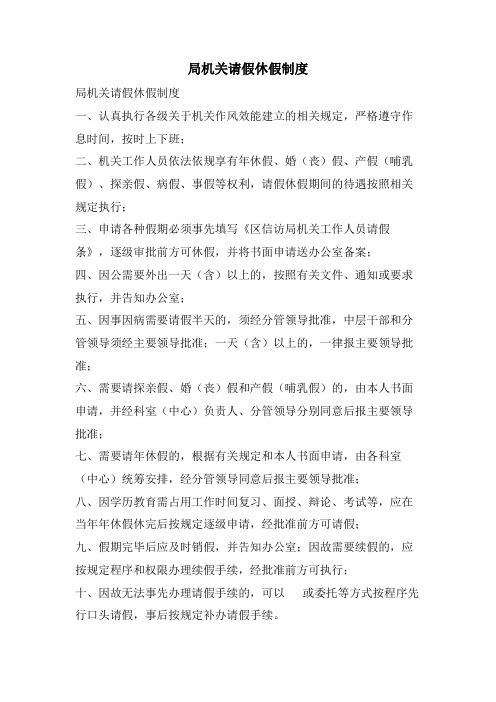 局机关请假休假制度

局机关请假休假制度

一、认真执行各级关于机关作风效能建立的相关规定，严格遵守作息时间，按时上下班；

二、机关工作人员依法依规享有年休假、婚（丧）假、产假（哺乳假）、探亲假、病假、事假等权利，请假休假期间的待遇按照相关规定执行；

三、申请各种假期必须事先填写《区信访局机关工作人员请假条》，逐级审批前方可休假，并将书面申请送办公室备案；

四、因公需要外出一天（含）以上的，按照有关文件、通知或要求执行，并告知办公室；

五、因事因病需要请假半天的，须经分管领导批准，中层干部和分管领导须经主要领导批准；一天（含）以上的，一律报主要领导批准；

六、需要请探亲假、婚（丧）假和产假（哺乳假）的，由本人书面申请，并经科室（中心）负责人、分管领导分别同意后报主要领导批准；

七、需要请年休假的，根据有关规定和本人书面申请，由各科室（中心）统筹安排，经分管领导同意后报主要领导批准；

八、因学历教育需占用工作时间复习、面授、辩论、考试等，应在当年年休假休完后按规定逐级申请，经批准前方可请假；

九、假期完毕后应及时销假，并告知办公室；因故需要续假的，应按规定程序和权限办理续假手续，经批准前方可执行；

十、因故无法事先办理请假手续的，可以 或委托等方式按程序先行口头请假，事后按规定补办请假手续。